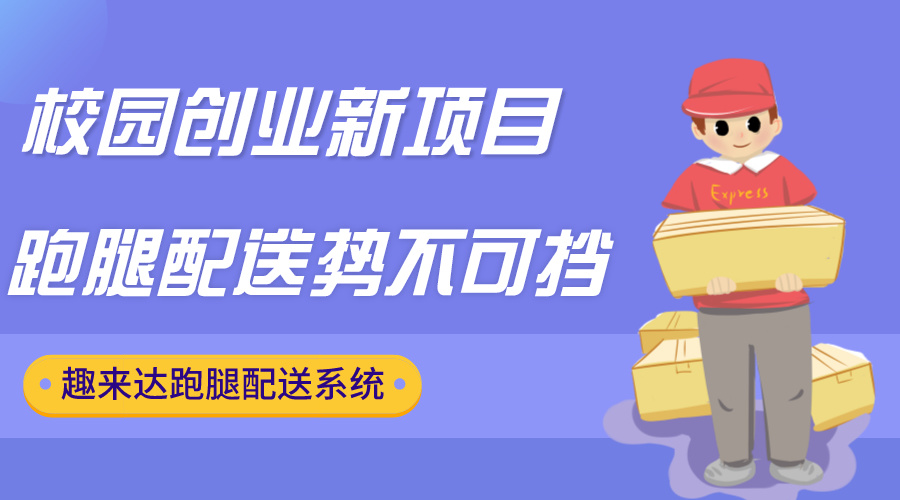 校园创业新项目

跑腿配送势不可挡

趣来达跑腿配送系统

Express